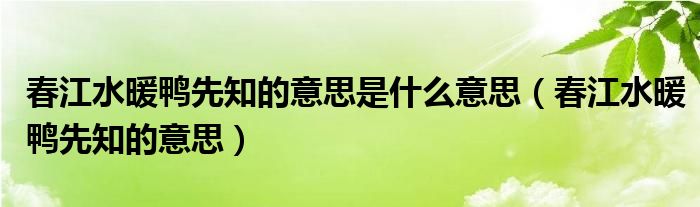 春江水暖鸭先知的意思是什么意思（春江水暖鸭先知的意思）